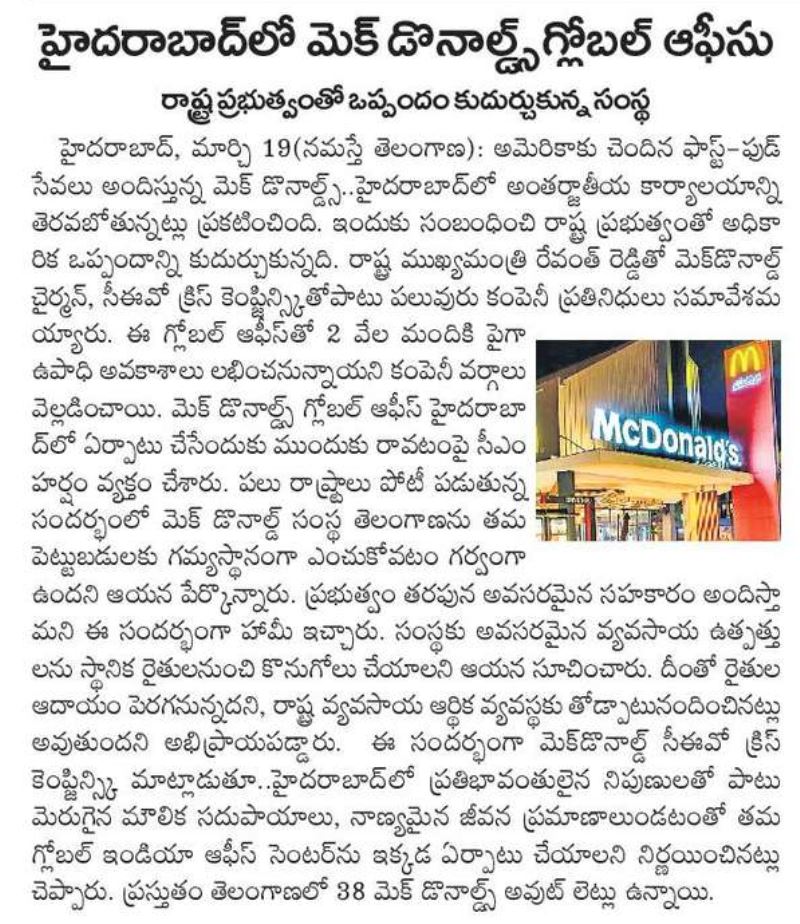 హైదరాబాద్‌లో మెక్ డొనాల్డ్స్ గ్లోబల్ ఆఫీసు

రాష్ట్ర ప్రభుత్వంతో ఒప్పందం కుదుర్చుకున్న సంస్థ

హైదరాబాద్, మార్చి 19(నమస్తే తెలంగాణ): అమెరికాకు చెందిన ఫాస్ట్-ఫుడ్ సేవలు అందిస్తున్న మెక్ డొనాల్డ్స్..హైదరాబాద్‌లో అంతర్జాతీయ కార్యాలయాన్ని తెరవబోతున్నట్లు ప్రకటించింది. ఇందుకు సంబంధించి రాష్ట్ర ప్రభుత్వంతో అధికారిక ఒప్పందాన్ని కుదుర్చుకున్నది. రాష్ట్ర ముఖ్యమంత్రి రేవంత్ రెడ్డితో మెక్‌డొనాల్డ్ చైర్మన్, సీఈవో క్రిస్ కెంప్జిన్స్కితోపాటు పలువురు కంపెనీ ప్రతినిధులు సమావేశమయ్యారు. ఈ గ్లోబల్ ఆఫీస్‌తో 2 వేల మందికి పైగా ఉపాధి అవకాశాలు లభించనున్నాయని కంపెనీ వర్గాలు వెల్లడించాయి. మెక్ డొనాల్డ్స్ గ్లోబల్ ఆఫీస్ హైదరాబాద్‌లో ఏర్పాటు చేసేందుకు ముందుకు రావటంపై సీఎం హర్షం వ్యక్తం చేశారు. పలు రాష్ట్రాలు పోటీ పడుతున్న సందర్భంలో మెక్ డొనాల్డ్ సంస్థ తెలంగాణను తమ పెట్టుబడులకు గమ్యస్థానంగా ఎంచుకోవటం గర్వంగా ఉందని ఆయన పేర్కొన్నారు. ప్రభుత్వం తరపున అవసరమైన సహకారం అందిస్తామని ఈ సందర్భంగా హామీ ఇచ్చారు. సంస్థకు అవసరమైన వ్యవసాయ ఉత్పత్తులను స్థానిక రైతులనుంచి కొనుగోలు చేయాలని ఆయన సూచించారు. దీంతో రైతుల ఆదాయం పెరగనున్నదని, రాష్ట్ర వ్యవసాయ ఆర్థిక వ్యవస్థకు తోడ్పాటునందించినట్లు అవుతుందని అభిప్రాయపడ్డారు. ఈ సందర్భంగా మెక్‌డొనాల్డ్ సీఈవో క్రిస్ కెంప్జిన్స్కి మాట్లాడుతూ..హైదరాబాద్‌లో ప్రతిభావంతులైన నిపుణులతో పాటు మెరుగైన మౌలిక సదుపాయాలు, నాణ్యమైన జీవన ప్రమాణాలుండటంతో తమ గ్లోబల్ ఇండియా ఆఫీస్ సెంటర్‌ను ఇక్కడ ఏర్పాటు చేయాలని నిర్ణయించినట్లు చెప్పారు. ప్రస్తుతం తెలంగాణలో 38 మెక్ డొనాల్డ్స్ అవుట్ లెట్లు ఉన్నాయి.

McDonald's